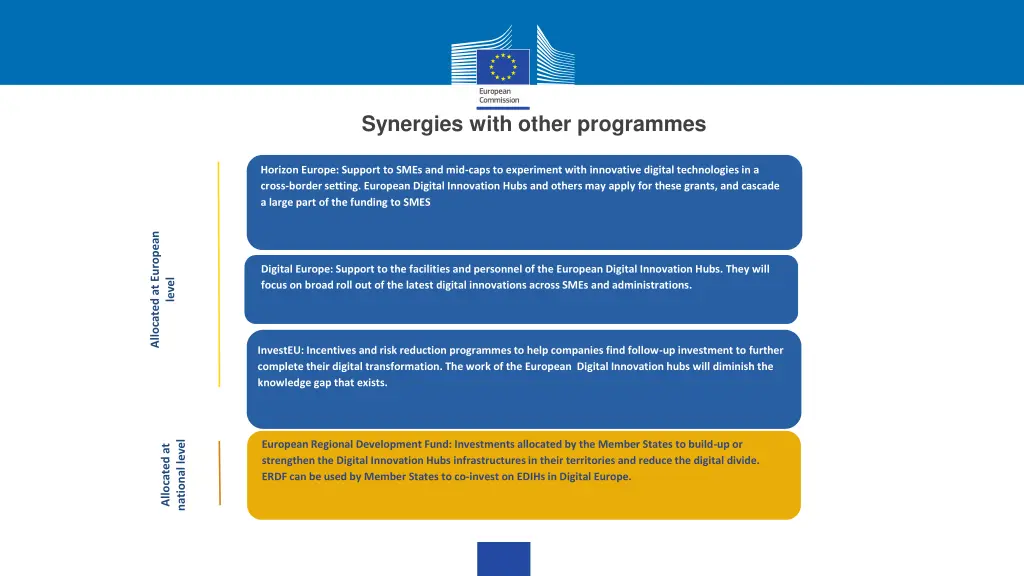 European Commission

Synergies with other programmes

Allocated at European level

Horizon Europe: Support to SMEs and mid-caps to experiment with innovative digital technologies in a cross-border setting. European Digital Innovation Hubs and others may apply for these grants, and cascade a large part of the funding to SMES

Digital Europe: Support to the facilities and personnel of the European Digital Innovation Hubs. They will focus on broad roll out of the latest digital innovations across SMEs and administrations.

InvestEU: Incentives and risk reduction programmes to help companies find follow-up investment to further complete their digital transformation. The work of the European Digital Innovation hubs will diminish the knowledge gap that exists.

Allocated at national level

European Regional Development Fund: Investments allocated by the Member States to build-up or strengthen the Digital Innovation Hubs infrastructures in their territories and reduce the digital divide. ERDF can be used by Member States to co-invest on EDIHs in Digital Europe.